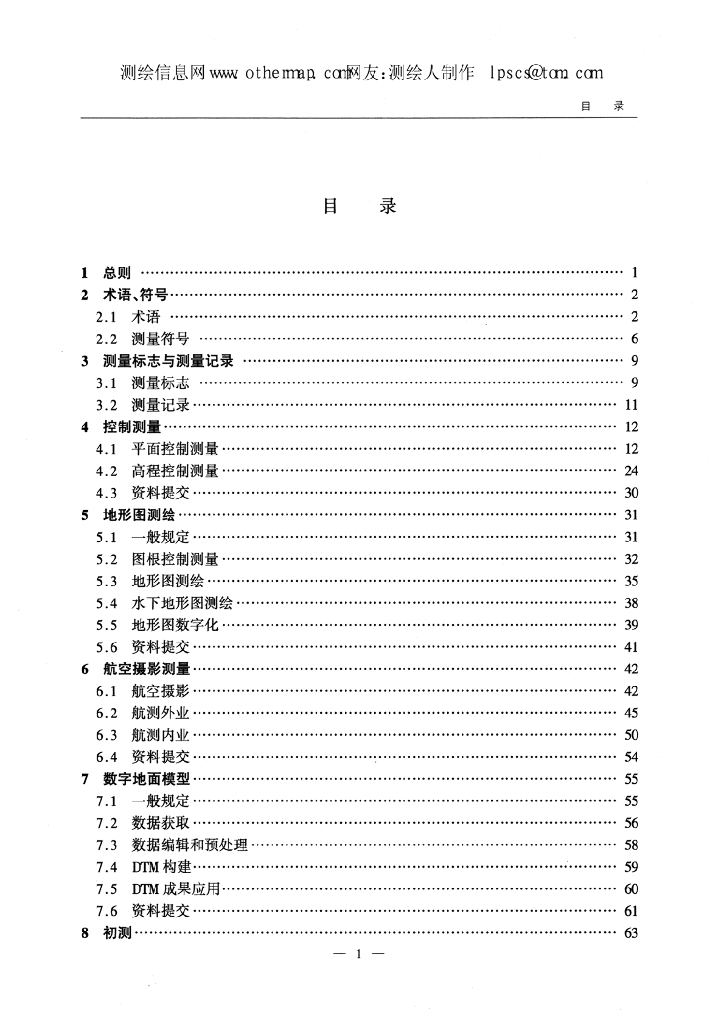 测绘信息网www.othermap.com网友:测绘人制作 lpscs@tom.com

目 录

目 录

1 总则 …… 1
2 术语、符号 …… 2
2.1 术语 …… 2
2.2 测量符号 …… 6
3 测量标志与测量记录 …… 9
3.1 测量标志 …… 9
3.2 测量记录 …… 11
4 控制测量 …… 12
4.1 平面控制测量 …… 12
4.2 高程控制测量 …… 24
4.3 资料提交 …… 30
5 地形图测绘 …… 31
5.1 一般规定 …… 31
5.2 图根控制测量 …… 32
5.3 地形图测绘 …… 35
5.4 水下地形图测绘 …… 38
5.5 地形图数字化 …… 39
5.6 资料提交 …… 41
6 航空摄影测量 …… 42
6.1 航空摄影 …… 42
6.2 航测外业 …… 45
6.3 航测内业 …… 50
6.4 资料提交 …… 54
7 数字地面模型 …… 55
7.1 一般规定 …… 55
7.2 数据获取 …… 56
7.3 数据编辑和预处理 …… 58
7.4 DTM 构建 …… 59
7.5 DTM 成果应用 …… 60
7.6 资料提交 …… 61
8 初测 …… 63

— 1 —